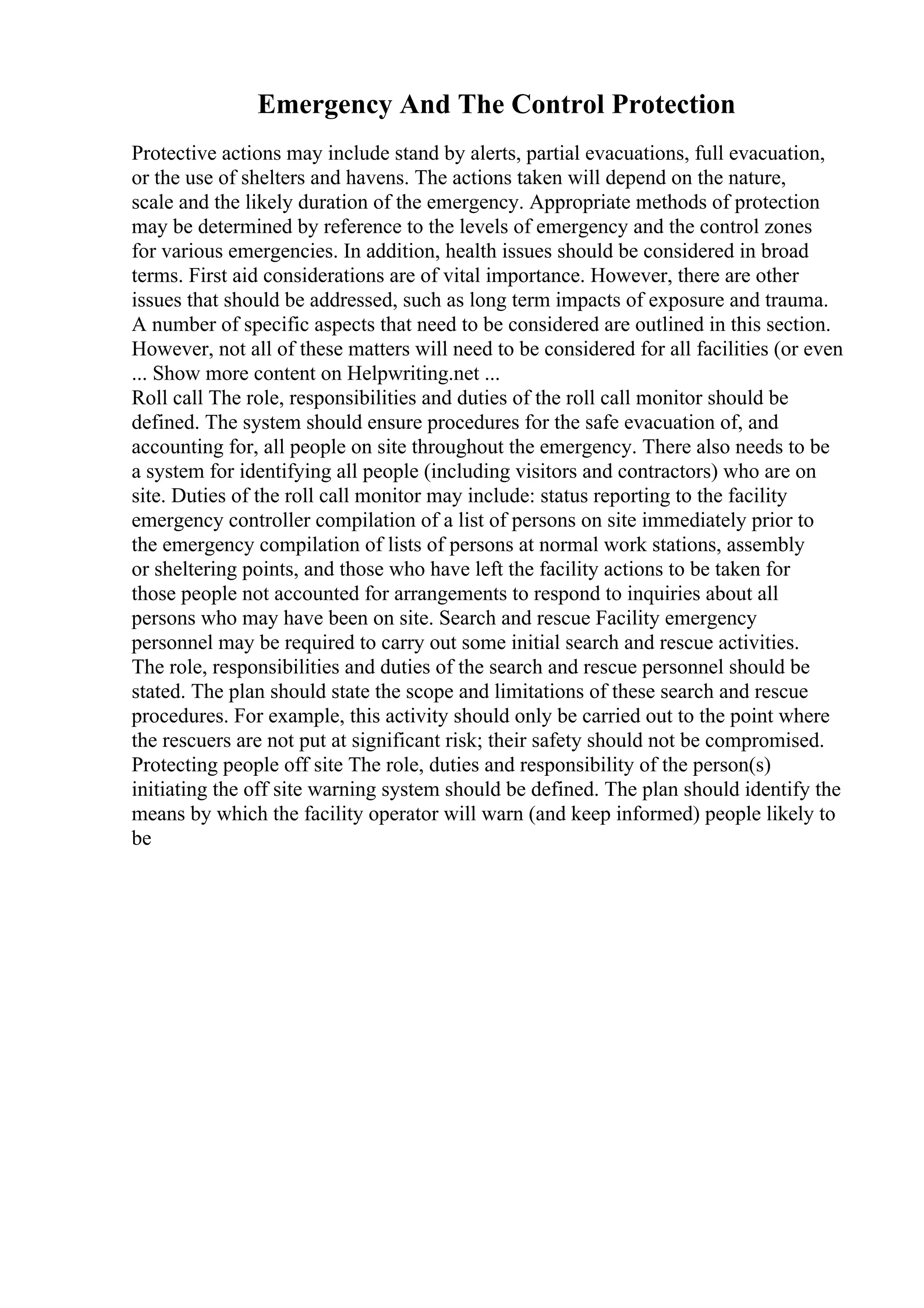 Emergency And The Control Protection

Protective actions may include stand by alerts, partial evacuations, full evacuation, or the use of shelters and havens. The actions taken will depend on the nature, scale and the likely duration of the emergency. Appropriate methods of protection may be determined by reference to the levels of emergency and the control zones for various emergencies. In addition, health issues should be considered in broad terms. First aid considerations are of vital importance. However, there are other issues that should be addressed, such as long term impacts of exposure and trauma. A number of specific aspects that need to be considered are outlined in this section. However, not all of these matters will need to be considered for all facilities (or even
... Show more content on Helpwriting.net ...
Roll call The role, responsibilities and duties of the roll call monitor should be defined. The system should ensure procedures for the safe evacuation of, and accounting for, all people on site throughout the emergency. There also needs to be a system for identifying all people (including visitors and contractors) who are on site. Duties of the roll call monitor may include: status reporting to the facility emergency controller compilation of a list of persons on site immediately prior to the emergency compilation of lists of persons at normal work stations, assembly or sheltering points, and those who have left the facility actions to be taken for those people not accounted for arrangements to respond to inquiries about all persons who may have been on site. Search and rescue Facility emergency personnel may be required to carry out some initial search and rescue activities. The role, responsibilities and duties of the search and rescue personnel should be stated. The plan should state the scope and limitations of these search and rescue procedures. For example, this activity should only be carried out to the point where the rescuers are not put at significant risk; their safety should not be compromised. Protecting people off site The role, duties and responsibility of the person(s) initiating the off site warning system should be defined. The plan should identify the means by which the facility operator will warn (and keep informed) people likely to be